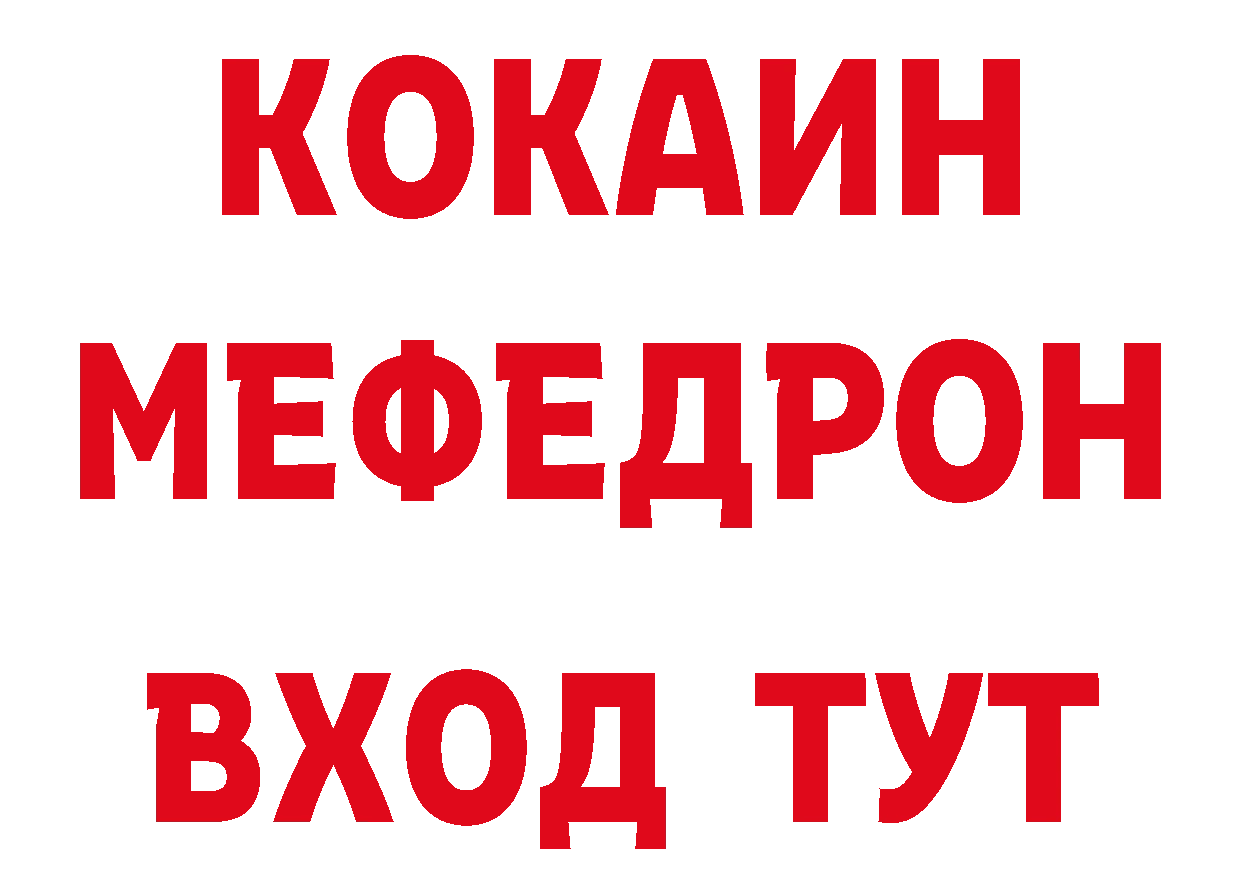 КОКАИН
МЕФЕДРОН
ВХОД ТУТ